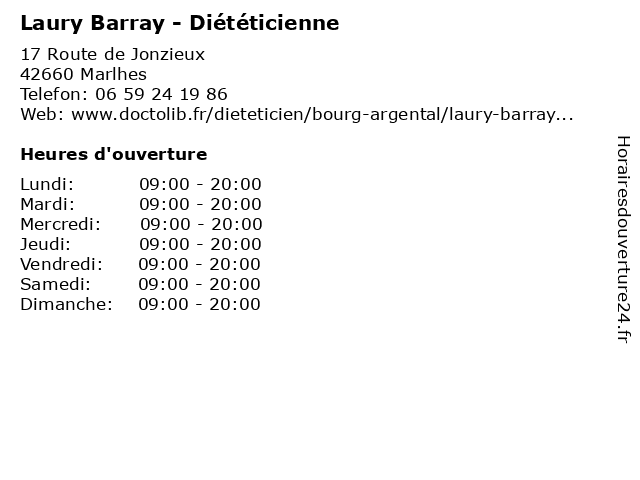 Laury Barray - Diététicienne

17 Route de Jonzieux
42660 Marlhes
Telefon: 06 59 24 19 86
Web: www.doctolib.fr/dieteticien/bourg-argental/laury-barray...

Heures d'ouverture

Lundi: 09:00 - 20:00
Mardi: 09:00 - 20:00
Mercredi: 09:00 - 20:00
Jeudi: 09:00 - 20:00
Vendredi: 09:00 - 20:00
Samedi: 09:00 - 20:00
Dimanche: 09:00 - 20:00

Horairesdouverture24.fr